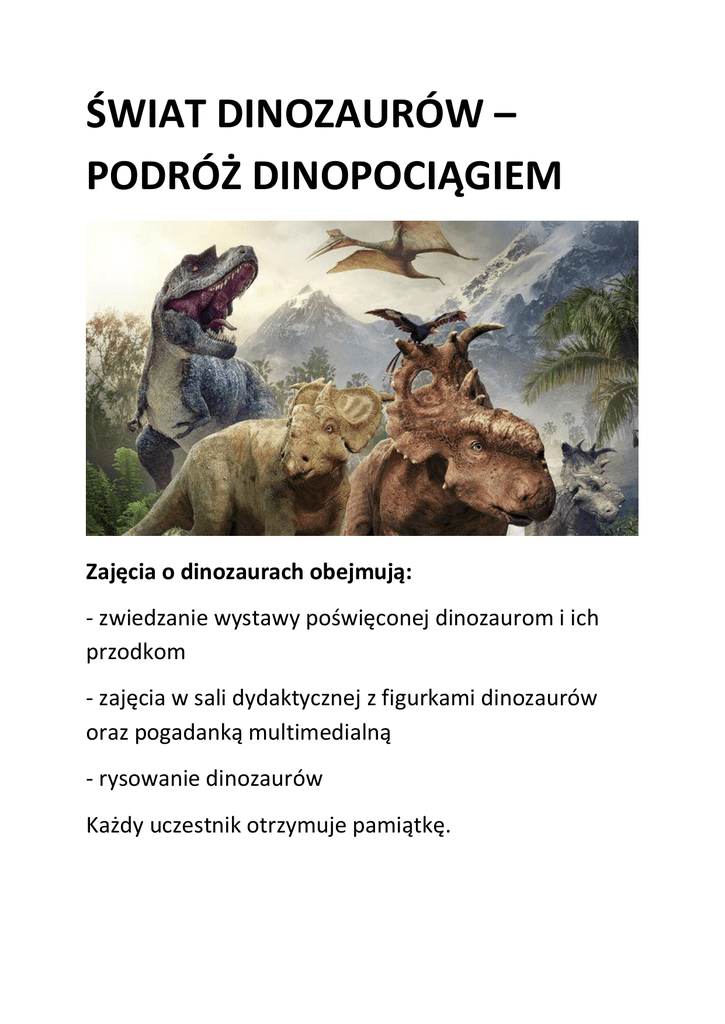 ŚWIAT DINOZAURÓW – PODRÓŻ DINOPOCIĄGIEM

Zajęcia o dinozaurach obejmują:

- zwiedzanie wystawy poświęconej dinozaurom i ich przodkom

- zajęcia w sali dydaktycznej z figurkami dinozaurów oraz pogadanką multimedialną

- rysowanie dinozaurów

Każdy uczestnik otrzymuje pamiątkę.